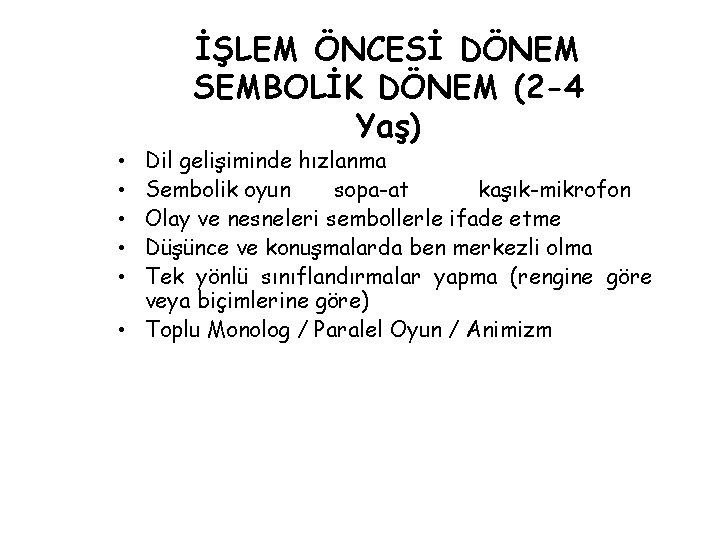 İŞLEM ÖNCESİ DÖNEM SEMBOLİK DÖNEM (2-4 Yaş)

• Dil gelişiminde hızlanma
• Sembolik oyun sopa-at kaşık-mikrofon
• Olay ve nesneleri sembollerle ifade etme
• Düşünce ve konuşmalarda ben merkezli olma
• Tek yönlü sınıflandırmalar yapma (rengine göre veya biçimlerine göre)
• Toplu Monolog / Paralel Oyun / Animizm